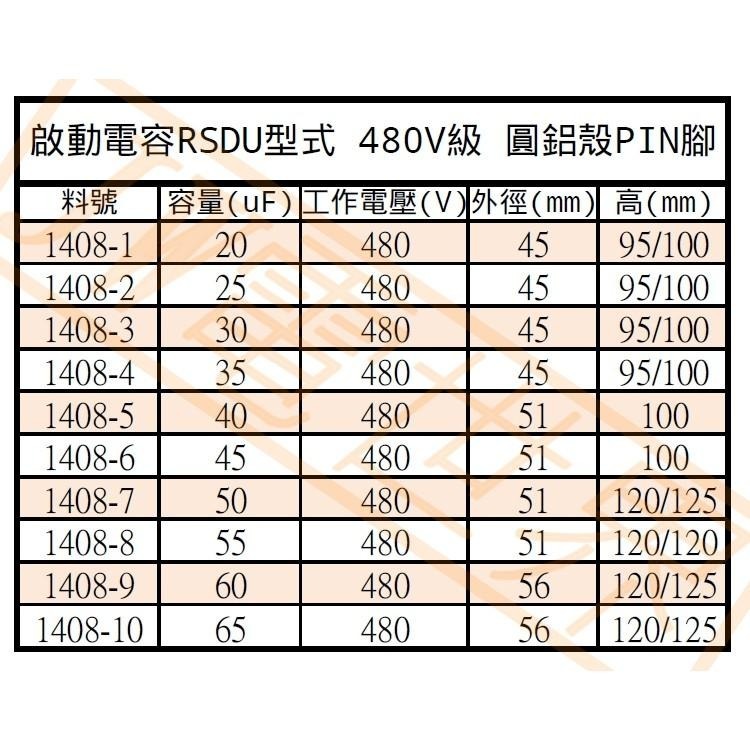 啟動電容RSDU型式 480V級 圓鋁殼PIN腳

| 料號 | 容量(uF) | 工作電壓(V) | 外徑(mm) | 高(mm) |
|---|---|---|---|---|
| 1408-1 | 20 | 480 | 45 | 95/100 |
| 1408-2 | 25 | 480 | 45 | 95/100 |
| 1408-3 | 30 | 480 | 45 | 95/100 |
| 1408-4 | 35 | 480 | 45 | 95/100 |
| 1408-5 | 40 | 480 | 51 | 100 |
| 1408-6 | 45 | 480 | 51 | 100 |
| 1408-7 | 50 | 480 | 51 | 120/125 |
| 1408-8 | 55 | 480 | 51 | 120/120 |
| 1408-9 | 60 | 480 | 56 | 120/125 |
| 1408-10 | 65 | 480 | 56 | 120/125 |